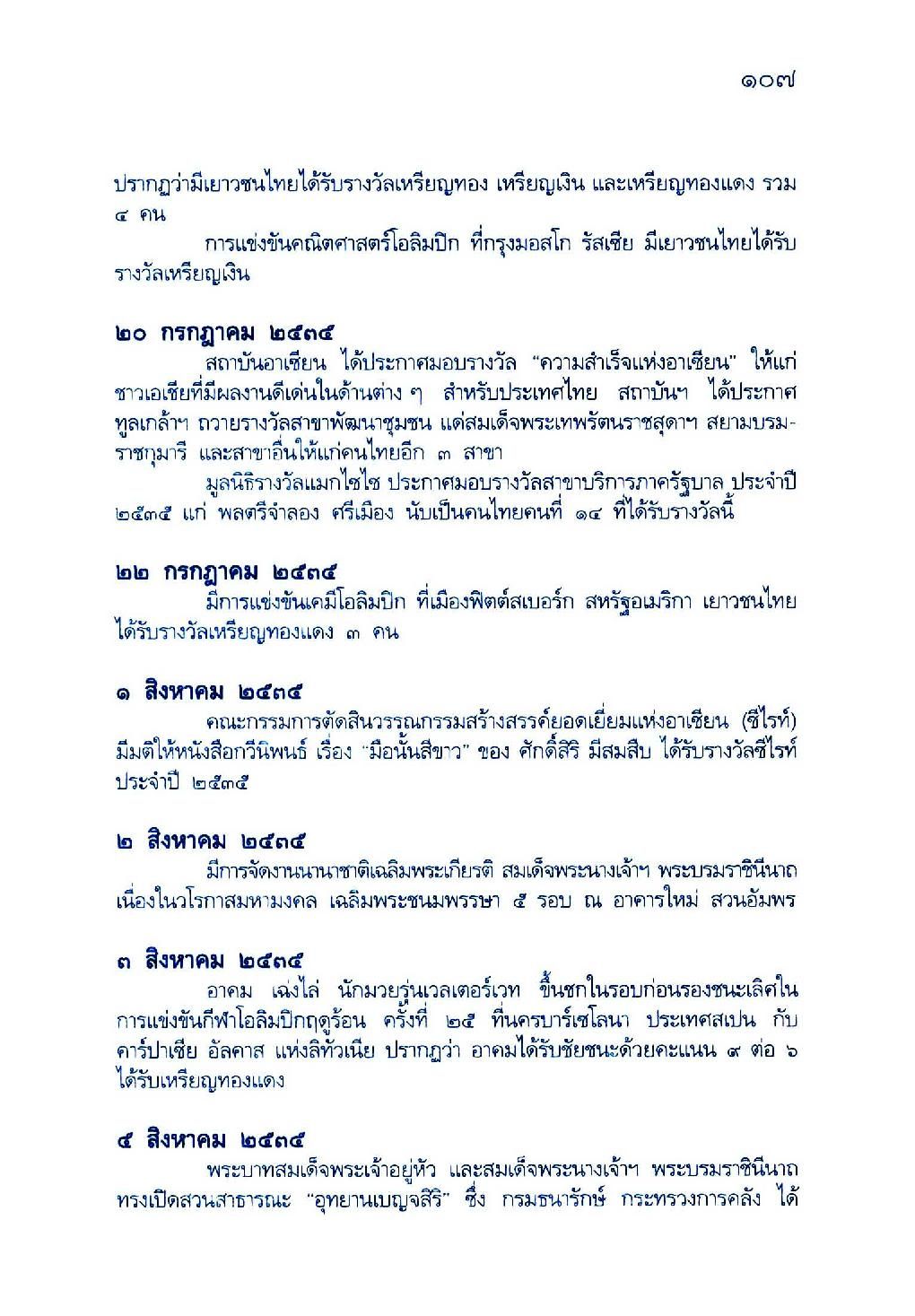 ๑๐๗

ปรากฏว่ามีเยาวชนไทยได้รับรางวัลเหรียญทอง เหรียญเงิน และเหรียญทองแดง รวม ๔ คน

การแข่งขันคณิตศาสตร์โอลิมปิก ที่กรุงมอสโก รัสเซีย มีเยาวชนไทยได้รับรางวัลเหรียญเงิน

๒๐ กรกฎาคม ๒๕๓๕
สถาบันอาเซียน ได้ประกาศมอบรางวัล "ความสำเร็จแห่งอาเซียน" ให้แก่ชาวเอเชียที่มีผลงานดีเด่นในด้านต่าง ๆ สำหรับประเทศไทย สถาบันฯ ได้ประกาศทูลเกล้าฯ ถวายรางวัลสาขาพัฒนาชุมชน แด่สมเด็จพระเทพรัตนราชสุดาฯ สยามบรมราชกุมารี และสาขาอื่นให้แก่คนไทยอีก ๓ สาขา

มูลนิธิรางวัลแมกไซไซ ประกาศมอบรางวัลสาขาบริการภาครัฐบาล ประจำปี ๒๕๓๕ แก่ พลตรีจำลอง ศรีเมือง นับเป็นคนไทยคนที่ ๑๔ ที่ได้รับรางวัลนี้

๒๒ กรกฎาคม ๒๕๓๕
มีการแข่งขันเคมีโอลิมปิก ที่เมืองพิตต์สเบอร์ก สหรัฐอเมริกา เยาวชนไทยได้รับรางวัลเหรียญทองแดง ๓ คน

๑ สิงหาคม ๒๕๓๕
คณะกรรมการตัดสินวรรณกรรมสร้างสรรค์ยอดเยี่ยมแห่งอาเซียน (ซีไรท์) มีมติให้หนังสือกวีนิพนธ์ เรื่อง "มือนั้นสีขาว" ของ ศักดิ์สิริ มีสมสืบ ได้รับรางวัลซีไรท์ ประจำปี ๒๕๓๕

๒ สิงหาคม ๒๕๓๕
มีการจัดงานนานาชาติเฉลิมพระเกียรติ สมเด็จพระนางเจ้าฯ พระบรมราชินีนาถ เนื่องในวโรกาสมหามงคล เฉลิมพระชนมพรรษา ๕ รอบ ณ อาคารใหม่ สวนอัมพร

๓ สิงหาคม ๒๕๓๕
อาคม เฉ่งไล่ นักมวยรุ่นเวลเตอร์เวท ขึ้นชกในรอบก่อนรองชนะเลิศในการแข่งขันกีฬาโอลิมปิกฤดูร้อน ครั้งที่ ๒๕ ที่นครบาร์เซโลนา ประเทศสเปน กับ คาร์ปาเซีย อัลคาส แห่งลิทัวเนีย ปรากฏว่า อาคมได้รับชัยชนะด้วยคะแนน ๙ ต่อ ๖ ได้รับเหรียญทองแดง

๕ สิงหาคม ๒๕๓๕
พระบาทสมเด็จพระเจ้าอยู่หัว และสมเด็จพระนางเจ้าฯ พระบรมราชินีนาถ ทรงเปิดสวนสาธารณะ "อุทยานเบญจสิริ" ซึ่ง กรมธนารักษ์ กระทรวงการคลัง ได้